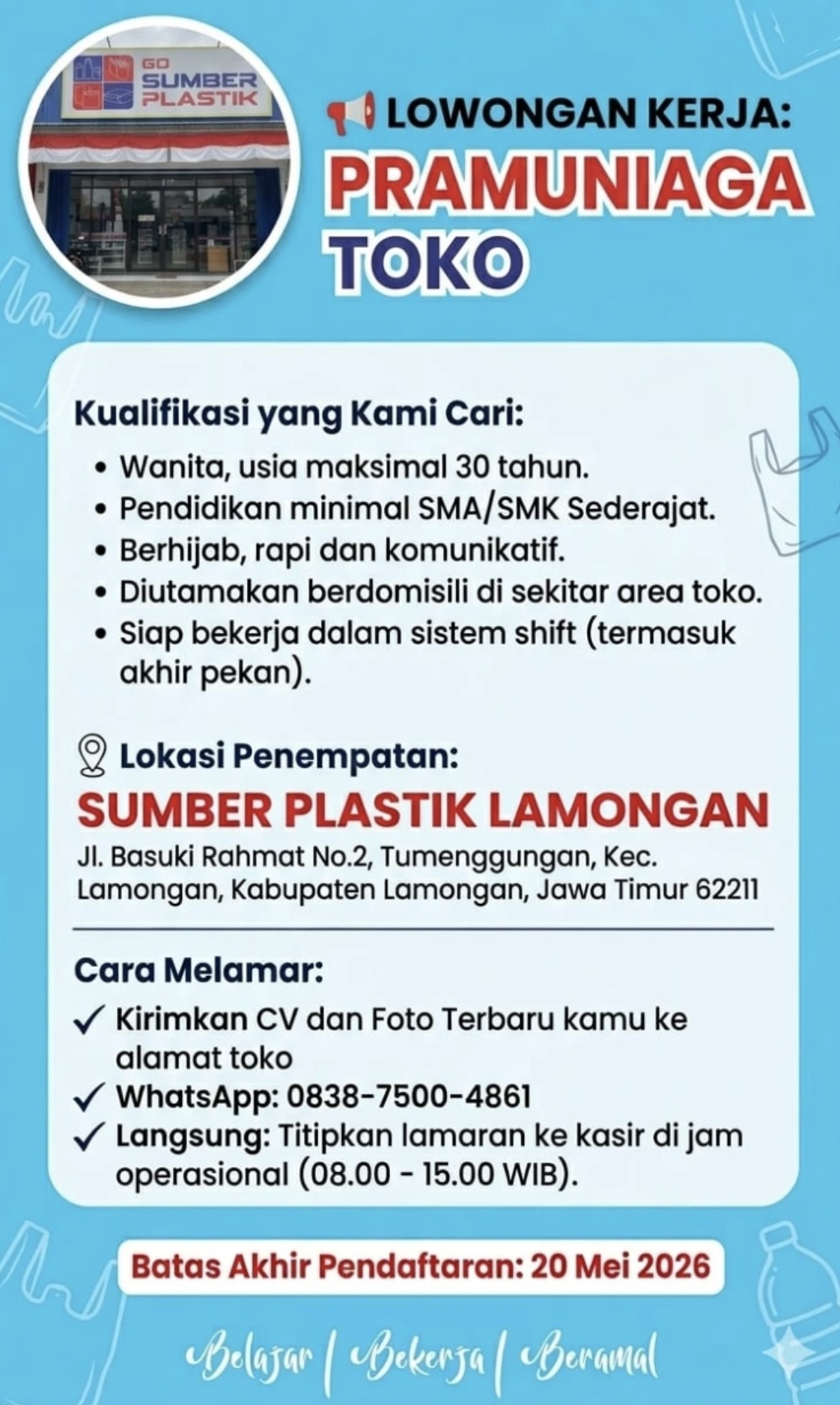 GO SUMBER PLASTIK

LOWONGAN KERJA:
PRAMUNIAGA TOKO

Kualifikasi yang Kami Cari:
• Wanita, usia maksimal 30 tahun.
• Pendidikan minimal SMA/SMK Sederajat.
• Berhijab, rapi dan komunikatif.
• Diutamakan berdomisili di sekitar area toko.
• Siap bekerja dalam sistem shift (termasuk akhir pekan).

Lokasi Penempatan:
SUMBER PLASTIK LAMONGAN
Jl. Basuki Rahmat No.2, Tumenggungan, Kec. Lamongan, Kabupaten Lamongan, Jawa Timur 62211

Cara Melamar:
✓ Kirimkan CV dan Foto Terbaru kamu ke alamat toko
✓ WhatsApp: 0838-7500-4861
✓ Langsung: Titipkan lamaran ke kasir di jam operasional (08.00 - 15.00 WIB).

Batas Akhir Pendaftaran: 20 Mei 2026

Belajar | Bekerja | Beramal